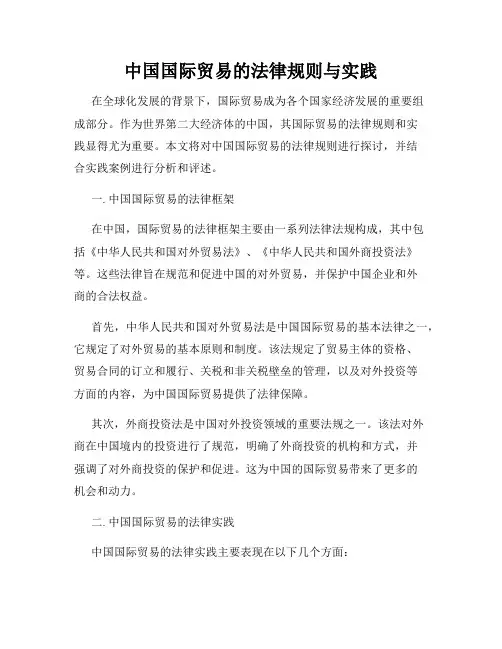 中国国际贸易的法律规则与实践

在全球化发展的背景下，国际贸易成为各个国家经济发展的重要组成部分。作为世界第二大经济体的中国，其国际贸易的法律规则和实践显得尤为重要。本文将对中国国际贸易的法律规则进行探讨，并结合实践案例进行分析和评述。

一. 中国国际贸易的法律框架

在中国，国际贸易的法律框架主要由一系列法律法规构成，其中包括《中华人民共和国对外贸易法》、《中华人民共和国外商投资法》等。这些法律旨在规范和促进中国的对外贸易，并保护中国企业和外商的合法权益。

首先，中华人民共和国对外贸易法是中国国际贸易的基本法律之一，它规定了对外贸易的基本原则和制度。该法规定了贸易主体的资格、贸易合同的订立和履行、关税和非关税壁垒的管理，以及对外投资等方面的内容，为中国国际贸易提供了法律保障。

其次，外商投资法是中国对外投资领域的重要法规之一。该法对外商在中国境内的投资进行了规范，明确了外商投资的机构和方式，并强调了对外商投资的保护和促进。这为中国的国际贸易带来了更多的机会和动力。

二. 中国国际贸易的法律实践

中国国际贸易的法律实践主要表现在以下几个方面：